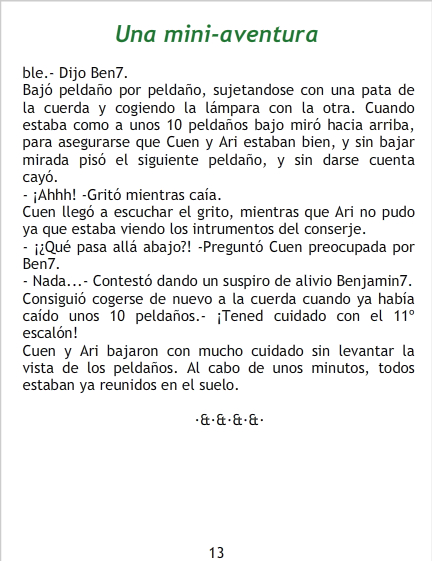 Una mini-aventura

ble.- Dijo Ben7.
Bajó peldaño por peldaño, sujetandose con una pata de la cuerda y cogiendo la lámpara con la otra. Cuando estaba como a unos 10 peldaños bajo miró hacia arriba, para asegurarse que Cuen y Ari estaban bien, y sin bajar mirada pisó el siguiente peldaño, y sin darse cuenta cayó.
- ¡Ahhh! -Gritó mientras caía.
Cuen llegó a escuchar el grito, mientras que Ari no pudo ya que estaba viendo los intrumentos del conserje.
- ¡¿Qué pasa allá abajo?! -Preguntó Cuen preocupada por Ben7.
- Nada...- Contestó dando un suspiro de alivio Benjamin7. Consiguió cogerse de nuevo a la cuerda cuando ya había caído unos 10 peldaños.- ¡Tened cuidado con el 11º escalón!
Cuen y Ari bajaron con mucho cuidado sin levantar la vista de los peldaños. Al cabo de unos minutos, todos estaban ya reunidos en el suelo.

·&·&·&·&·

13